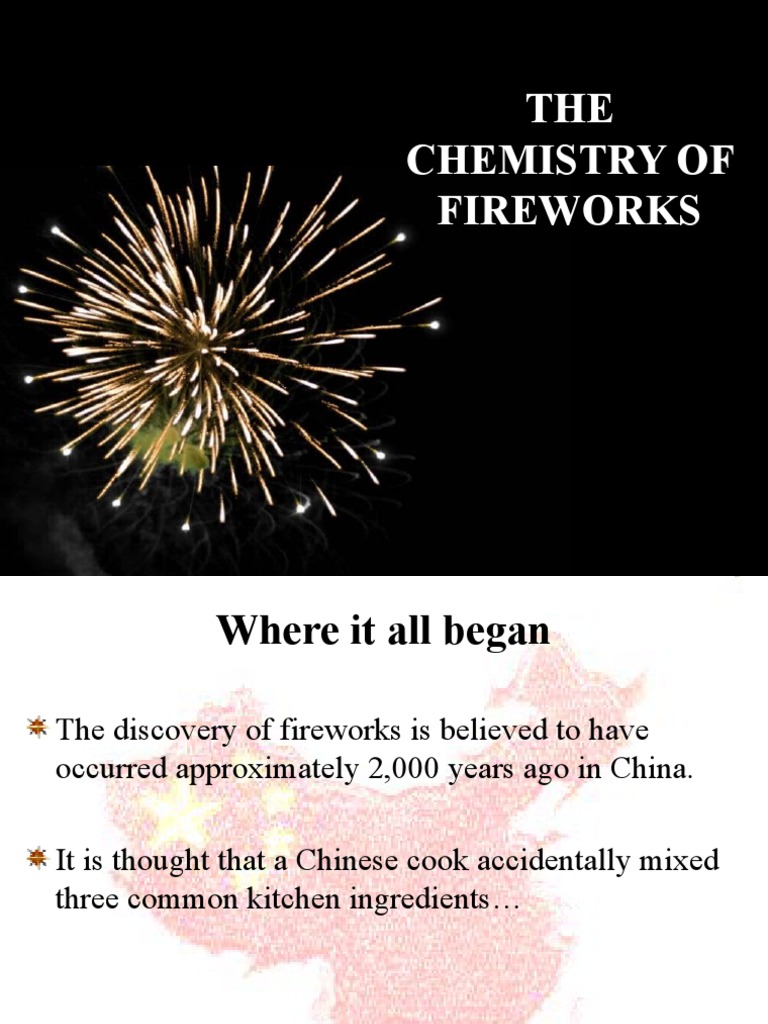 THE CHEMISTRY OF FIREWORKS

Where it all began

The discovery of fireworks is believed to have occurred approximately 2,000 years ago in China.

It is thought that a Chinese cook accidentally mixed three common kitchen ingredients…